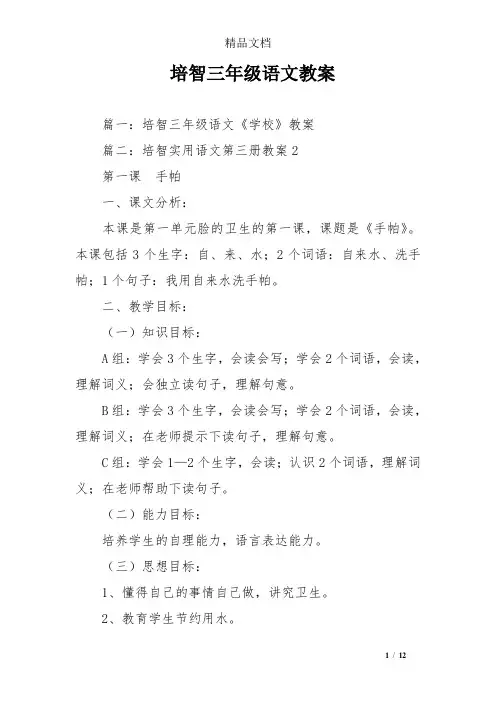 精品文档

培智三年级语文教案

篇一：培智三年级语文《学校》教案

篇二：培智实用语文第三册教案 2

第一课　手帕

一、课文分析：

本课是第一单元脸的卫生的第一课，课题是《手帕》。本课包括 3 个生字：自、来、水；2 个词语：自来水、洗手帕；1 个句子：我用自来水洗手帕。

二、教学目标：

（一）知识目标：

A 组：学会 3 个生字，会读会写；学会 2 个词语，会读，理解词义；会独立读句子，理解句意。

B 组：学会 3 个生字，会读会写；学会 2 个词语，会读，理解词义；在老师提示下读句子，理解句意。

C 组：学会 1—2 个生字，会读；认识 2 个词语，理解词义；在老师帮助下读句子。

（二）能力目标：

培养学生的自理能力，语言表达能力。

（三）思想目标：

1、懂得自己的事情自己做，讲究卫生。

2、教育学生节约用水。

1 / 12